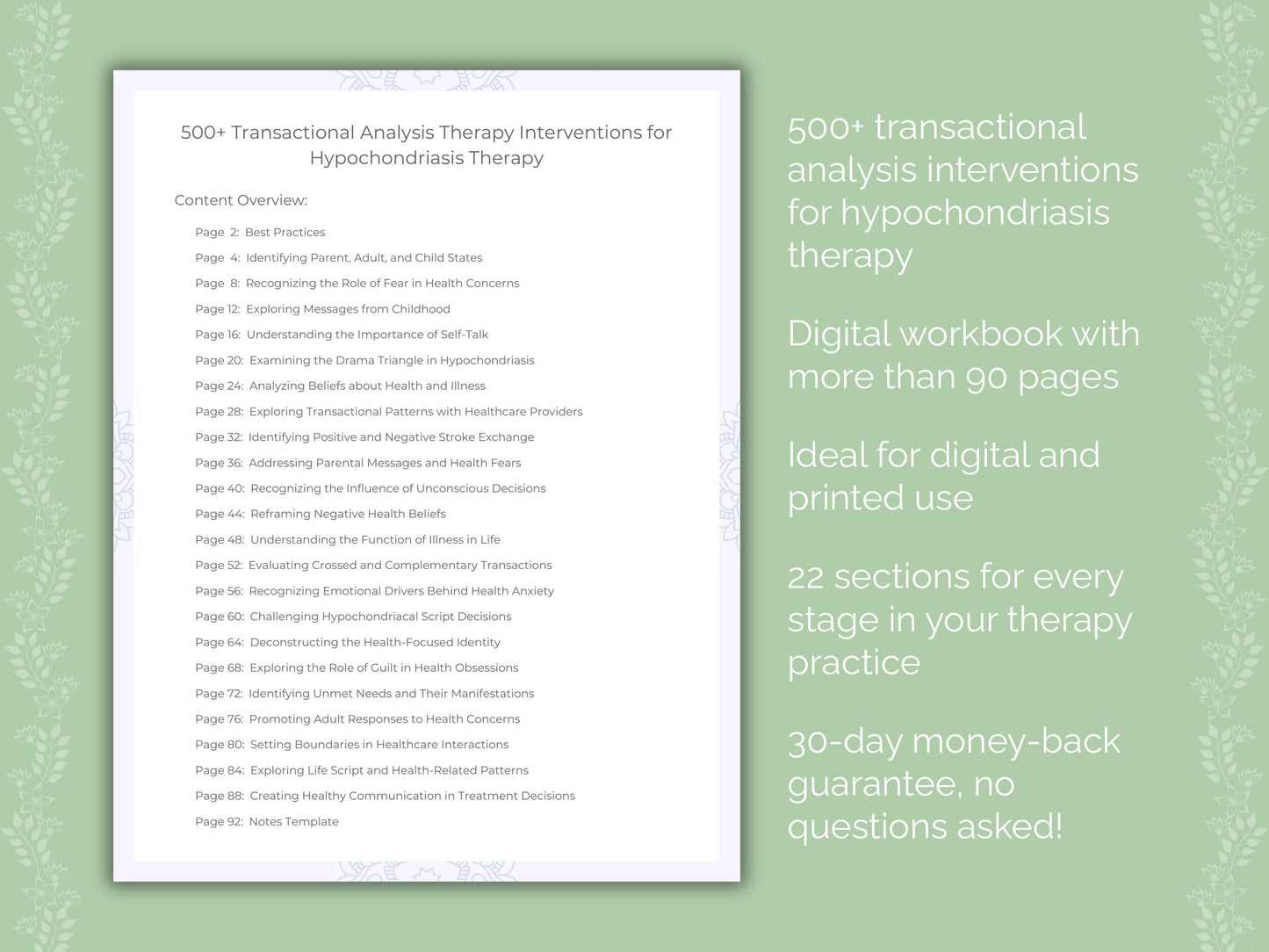 500+ Transactional Analysis Therapy Interventions for Hypochondriasis Therapy

Content Overview:

Page 2: Best Practices
Page 4: Identifying Parent, Adult, and Child States
Page 8: Recognizing the Role of Fear in Health Concerns
Page 12: Exploring Messages from Childhood
Page 16: Understanding the Importance of Self-Talk
Page 20: Examining the Drama Triangle in Hypochondriasis
Page 24: Analyzing Beliefs about Health and Illness
Page 28: Exploring Transactional Patterns with Healthcare Providers
Page 32: Identifying Positive and Negative Stroke Exchange
Page 36: Addressing Parental Messages and Health Fears
Page 40: Recognizing the Influence of Unconscious Decisions
Page 44: Reframing Negative Health Beliefs
Page 48: Understanding the Function of Illness in Life
Page 52: Evaluating Crossed and Complementary Transactions
Page 56: Recognizing Emotional Drivers Behind Health Anxiety
Page 60: Challenging Hypochondriacal Script Decisions
Page 64: Deconstructing the Health-Focused Identity
Page 68: Exploring the Role of Guilt in Health Obsessions
Page 72: Identifying Unmet Needs and Their Manifestations
Page 76: Promoting Adult Responses to Health Concerns
Page 80: Setting Boundaries in Healthcare Interactions
Page 84: Exploring Life Script and Health-Related Patterns
Page 88: Creating Healthy Communication in Treatment Decisions
Page 92: Notes Template

500+ transactional analysis interventions for hypochondriasis therapy

Digital workbook with more than 90 pages

Ideal for digital and printed use

22 sections for every stage in your therapy practice

30-day money-back guarantee, no questions asked!